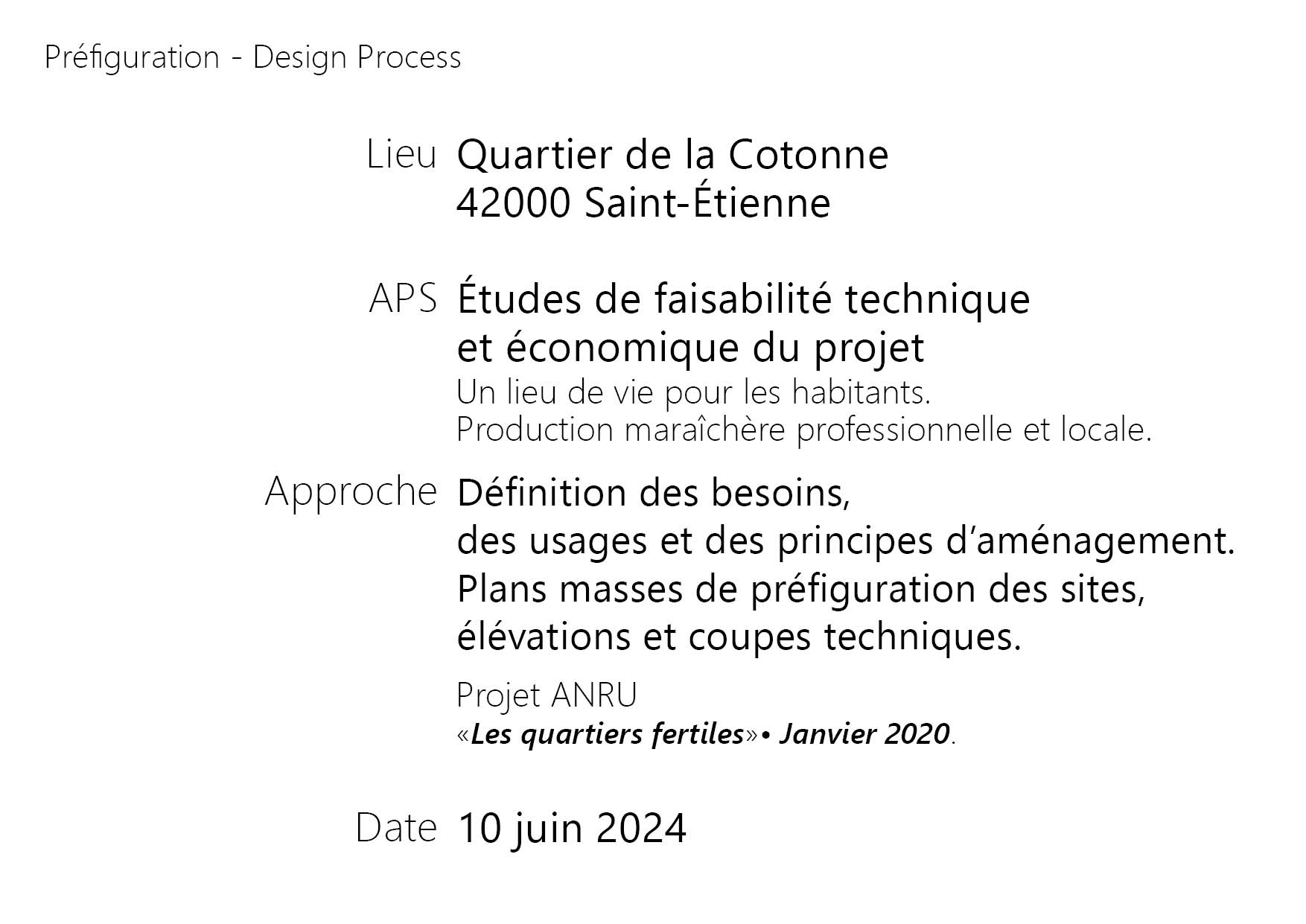 Préfiguration - Design Process

Lieu Quartier de la Cotonne
42000 Saint-Étienne

APS Études de faisabilité technique et économique du projet
Un lieu de vie pour les habitants.
Production maraîchère professionnelle et locale.

Approche Définition des besoins, des usages et des principes d'aménagement. Plans masses de préfiguration des sites, élévations et coupes techniques.

Projet ANRU
«Les quartiers fertiles»• Janvier 2020.

Date 10 juin 2024